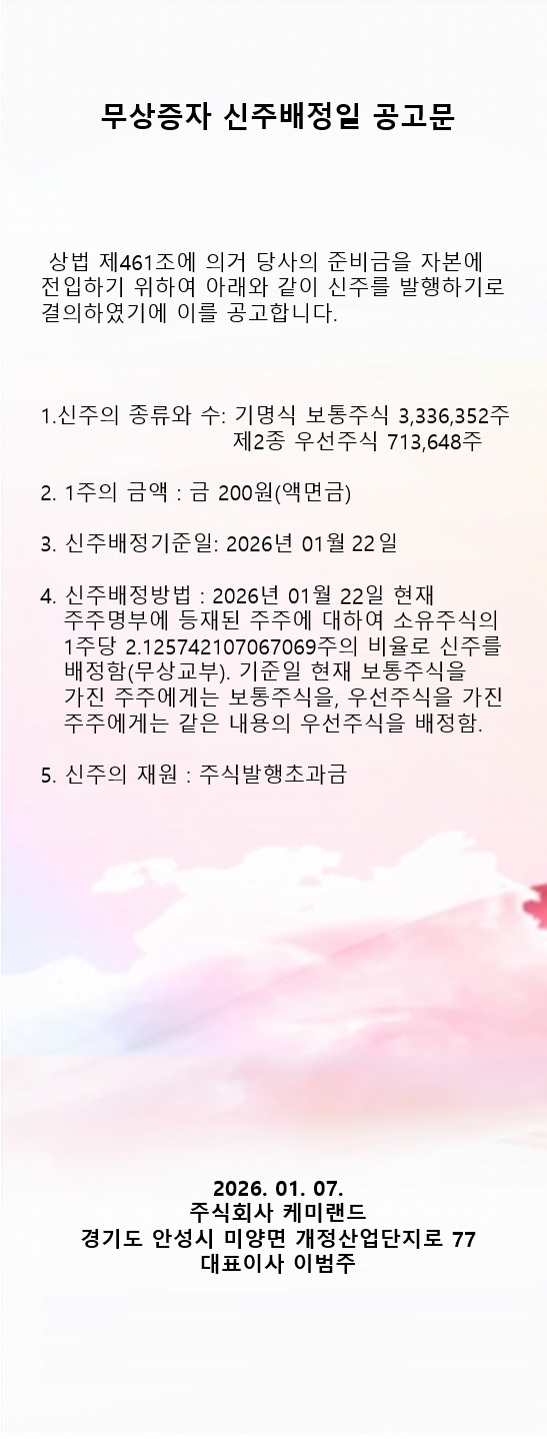 무상증자 신주배정일 공고문

상법 제461조에 의거 당사의 준비금을 자본에 전입하기 위하여 아래와 같이 신주를 발행하기로 결의하였기에 이를 공고합니다.

1.신주의 종류와 수: 기명식 보통주식 3,336,352주
제2종 우선주식 713,648주

2. 1주의 금액 : 금 200원(액면금)

3. 신주배정기준일: 2026년 01월 22일

4. 신주배정방법 : 2026년 01월 22일 현재 주주명부에 등재된 주주에 대하여 소유주식의 1주당 2.125742107067069주의 비율로 신주를 배정함(무상교부). 기준일 현재 보통주식을 가진 주주에게는 보통주식을, 우선주식을 가진 주주에게는 같은 내용의 우선주식을 배정함.

5. 신주의 재원 : 주식발행초과금

2026. 01. 07.
주식회사 케미랜드
경기도 안성시 미양면 개정산업단지로 77
대표이사 이범주